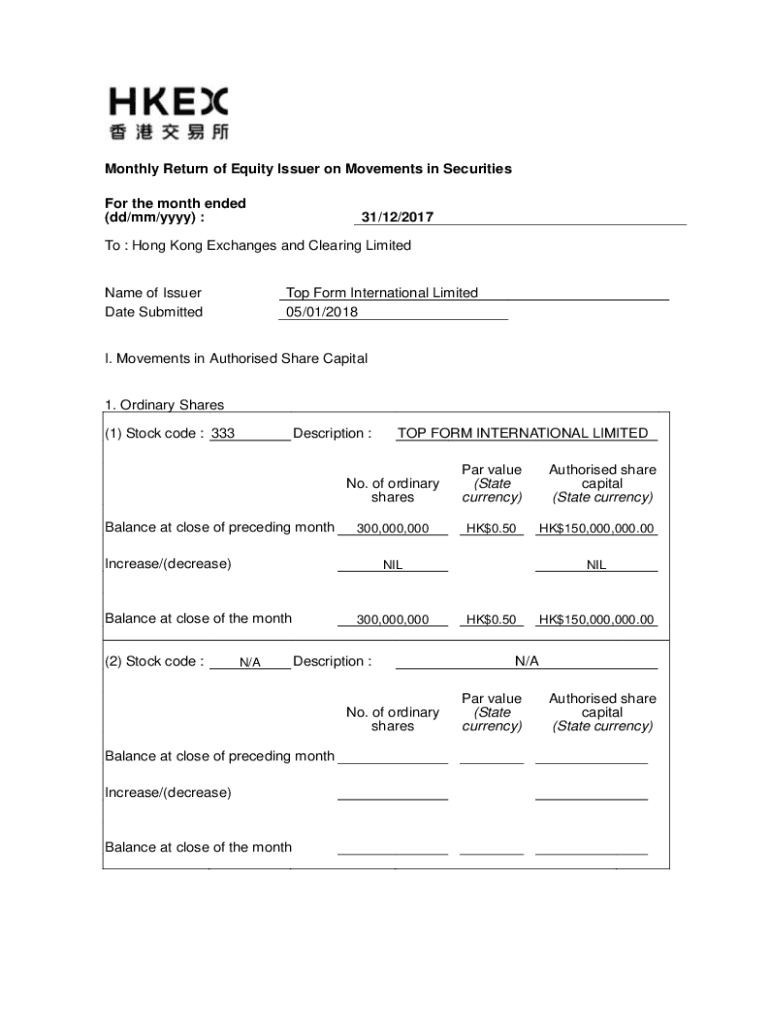 HKEX
香港交易所

Monthly Return of Equity Issuer on Movements in Securities

For the month ended (dd/mm/yyyy) : 31/12/2017

To : Hong Kong Exchanges and Clearing Limited

Name of Issuer Top Form International Limited
Date Submitted 05/01/2018

I. Movements in Authorised Share Capital

1. Ordinary Shares

(1) Stock code : 333 Description : TOP FORM INTERNATIONAL LIMITED

| | No. of ordinary shares | Par value (State currency) | Authorised share capital (State currency) |
|---|---|---|---|
| Balance at close of preceding month | 300,000,000 | HK$0.50 | HK$150,000,000.00 |
| Increase/(decrease) | NIL | | NIL |
| Balance at close of the month | 300,000,000 | HK$0.50 | HK$150,000,000.00 |

(2) Stock code : N/A Description : N/A

| | No. of ordinary shares | Par value (State currency) | Authorised share capital (State currency) |
|---|---|---|---|
| Balance at close of preceding month | | | |
| Increase/(decrease) | | | |
| Balance at close of the month | | | |